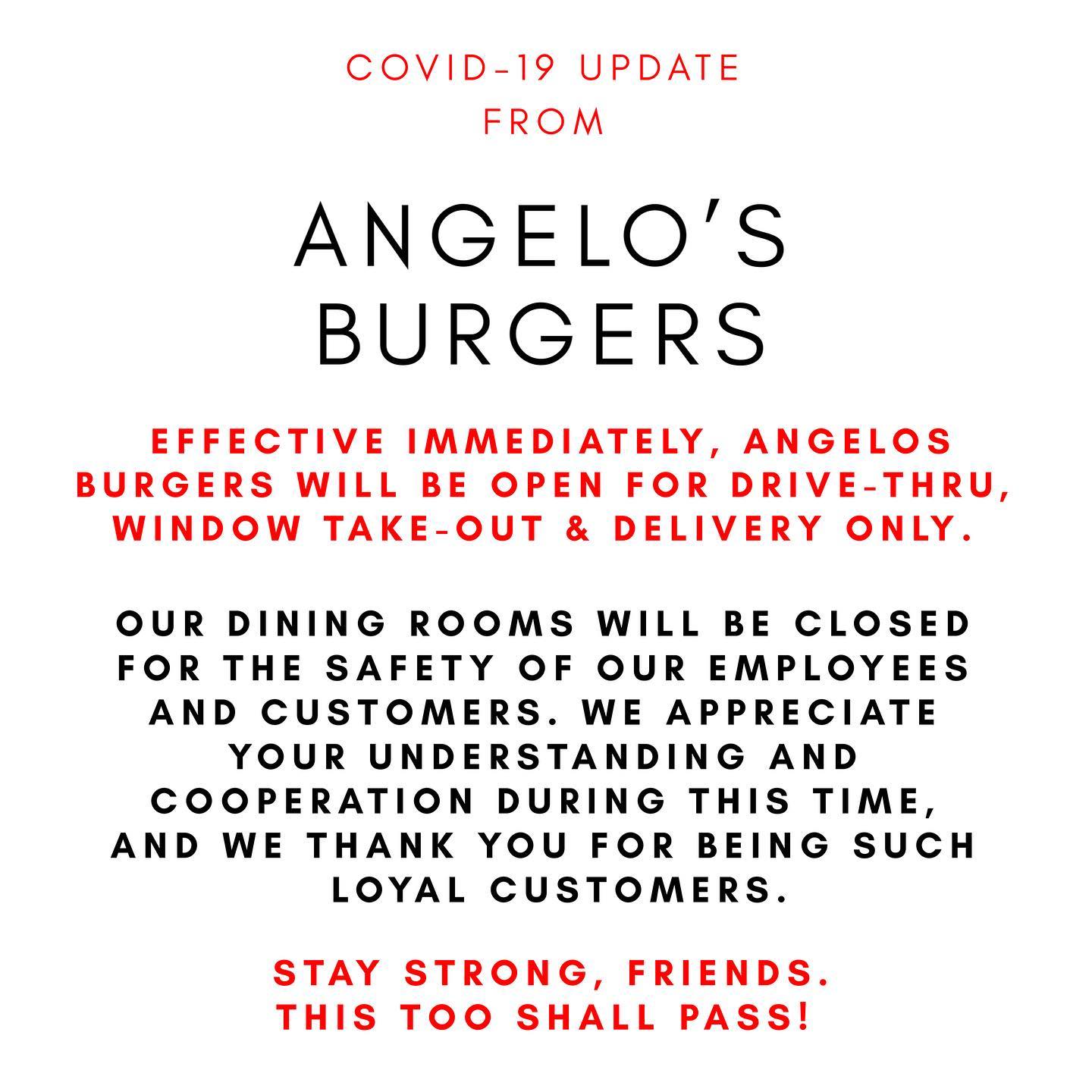 COVID-19 UPDATE
FROM

ANGELO'S
BURGERS

EFFECTIVE IMMEDIATELY, ANGELOS BURGERS WILL BE OPEN FOR DRIVE-THRU, WINDOW TAKE-OUT & DELIVERY ONLY.

OUR DINING ROOMS WILL BE CLOSED FOR THE SAFETY OF OUR EMPLOYEES AND CUSTOMERS. WE APPRECIATE YOUR UNDERSTANDING AND COOPERATION DURING THIS TIME, AND WE THANK YOU FOR BEING SUCH LOYAL CUSTOMERS.

STAY STRONG, FRIENDS.
THIS TOO SHALL PASS!